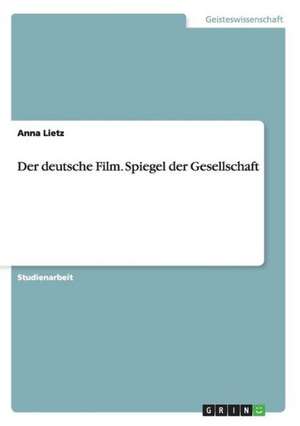 Geisteswissenschaft

Anna Lietz

Der deutsche Film. Spiegel der Gesellschaft

Studienarbeit

GRIN